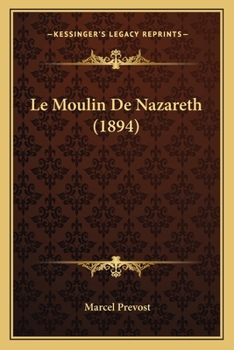 —KESSINGER'S LEGACY REPRINTS—

Le Moulin De Nazareth (1894)

Marcel Prevost